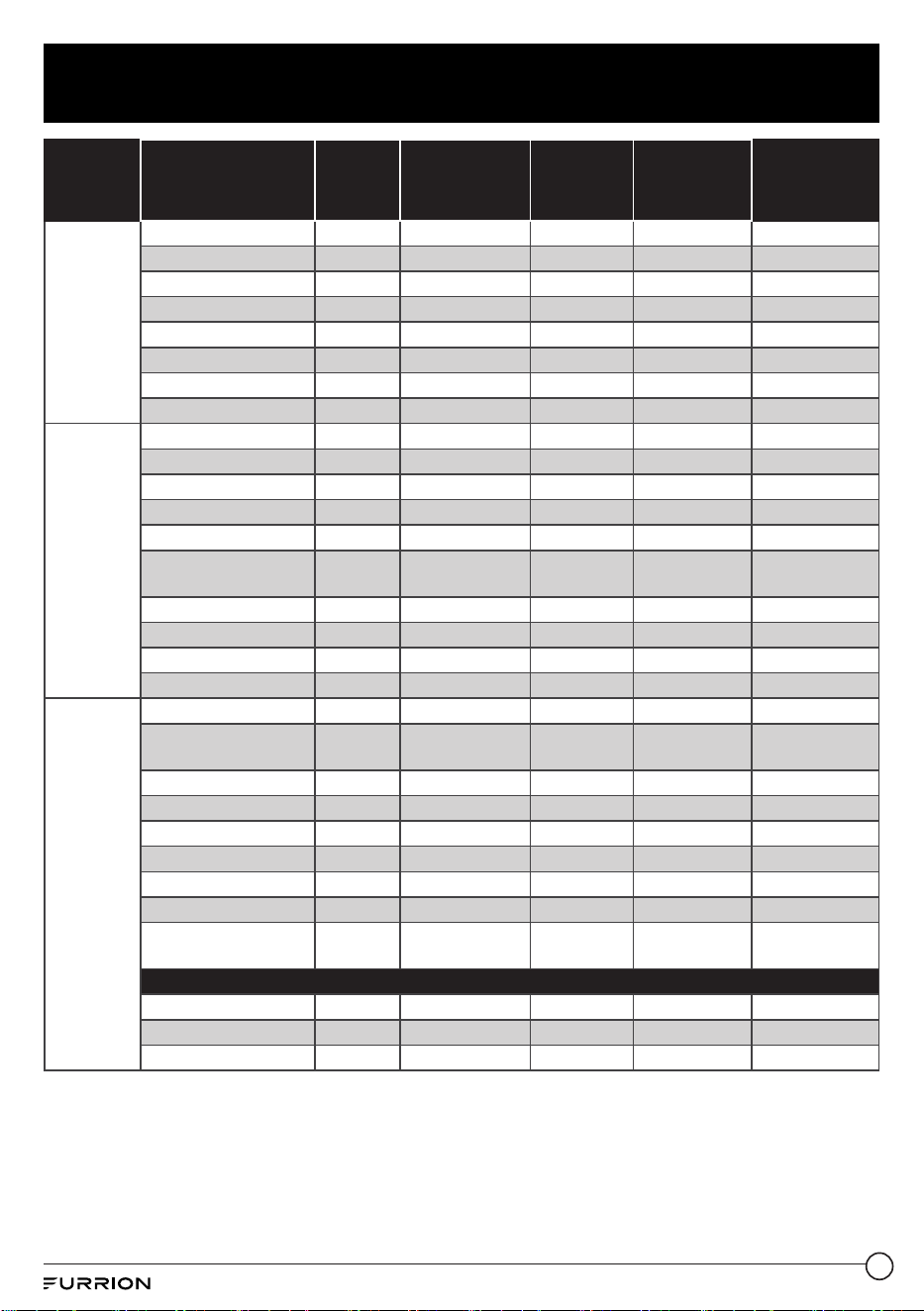 FURRION